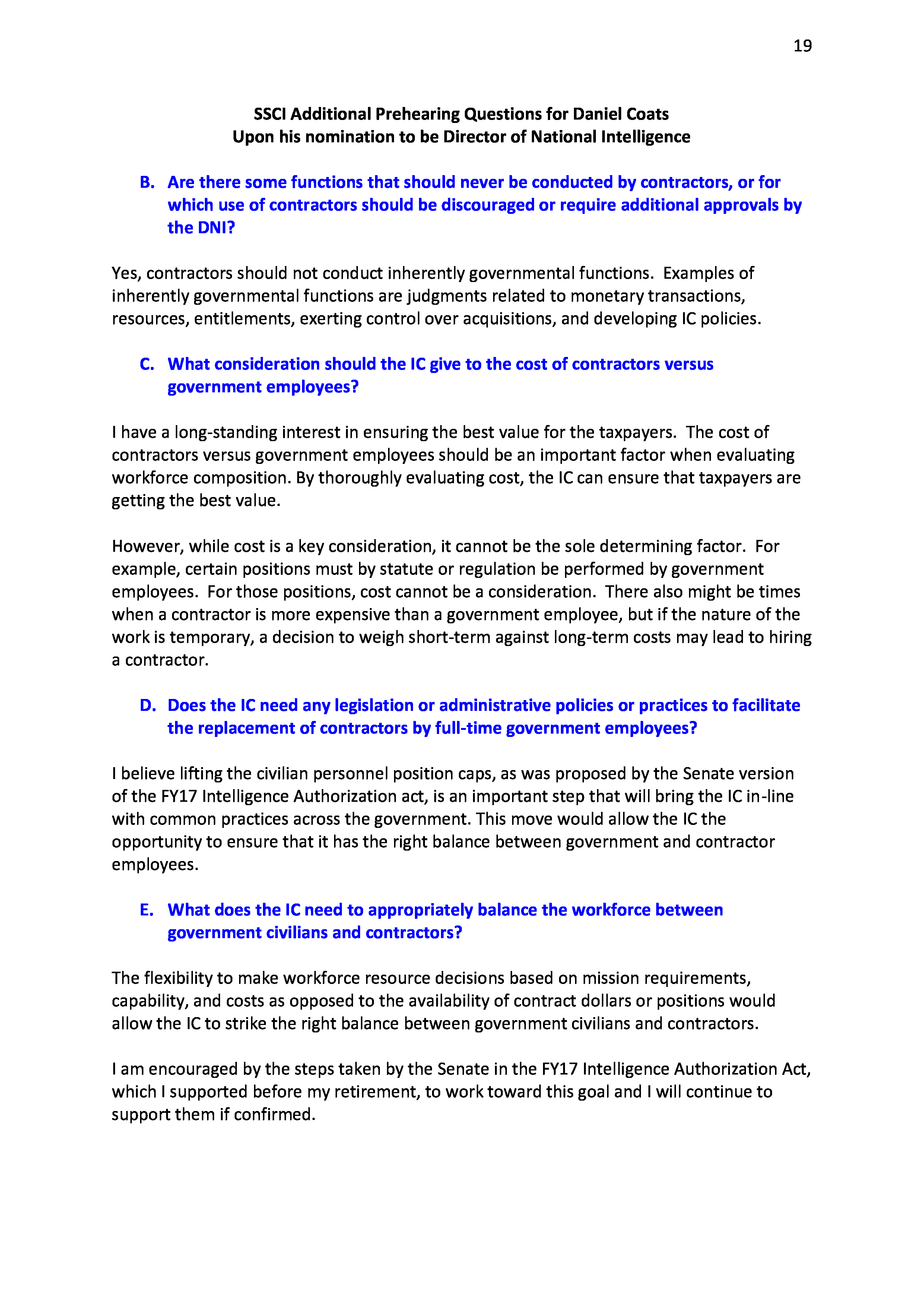 19

SSCI Additional Prehearing Questions for Daniel Coats
Upon his nomination to be Director of National Intelligence

B. Are there some functions that should never be conducted by contractors, or for which use of contractors should be discouraged or require additional approvals by the DNI?

Yes, contractors should not conduct inherently governmental functions. Examples of inherently governmental functions are judgments related to monetary transactions, resources, entitlements, exerting control over acquisitions, and developing IC policies.

C. What consideration should the IC give to the cost of contractors versus government employees?

I have a long-standing interest in ensuring the best value for the taxpayers. The cost of contractors versus government employees should be an important factor when evaluating workforce composition. By thoroughly evaluating cost, the IC can ensure that taxpayers are getting the best value.

However, while cost is a key consideration, it cannot be the sole determining factor. For example, certain positions must by statute or regulation be performed by government employees. For those positions, cost cannot be a consideration. There also might be times when a contractor is more expensive than a government employee, but if the nature of the work is temporary, a decision to weigh short-term against long-term costs may lead to hiring a contractor.

D. Does the IC need any legislation or administrative policies or practices to facilitate the replacement of contractors by full-time government employees?

I believe lifting the civilian personnel position caps, as was proposed by the Senate version of the FY17 Intelligence Authorization act, is an important step that will bring the IC in-line with common practices across the government. This move would allow the IC the opportunity to ensure that it has the right balance between government and contractor employees.

E. What does the IC need to appropriately balance the workforce between government civilians and contractors?

The flexibility to make workforce resource decisions based on mission requirements, capability, and costs as opposed to the availability of contract dollars or positions would allow the IC to strike the right balance between government civilians and contractors.

I am encouraged by the steps taken by the Senate in the FY17 Intelligence Authorization Act, which I supported before my retirement, to work toward this goal and I will continue to support them if confirmed.